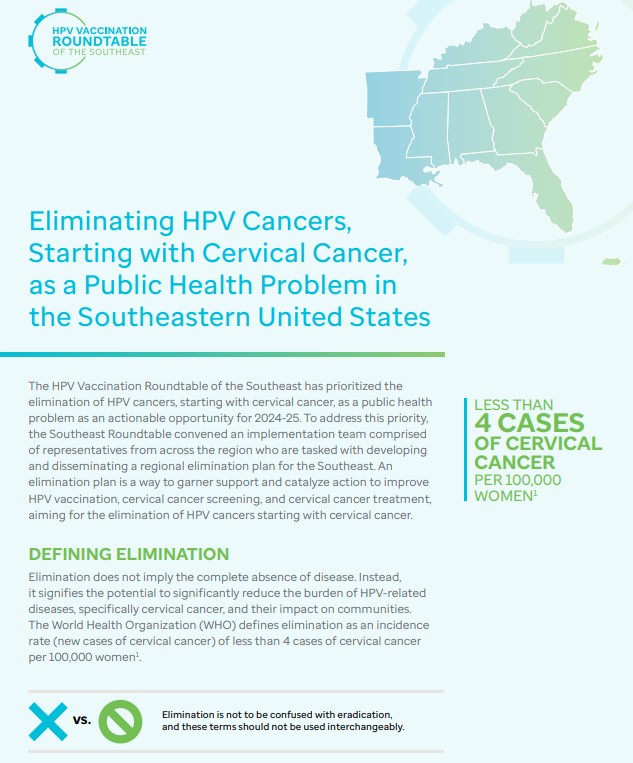 HPV VACCINATION
ROUNDTABLE
OF THE SOUTHEAST

Eliminating HPV Cancers, Starting with Cervical Cancer, as a Public Health Problem in the Southeastern United States

The HPV Vaccination Roundtable of the Southeast has prioritized the elimination of HPV cancers, starting with cervical cancer, as a public health problem as an actionable opportunity for 2024-25. To address this priority, the Southeast Roundtable convened an implementation team comprised of representatives from across the region who are tasked with developing and disseminating a regional elimination plan for the Southeast. An elimination plan is a way to garner support and catalyze action to improve HPV vaccination, cervical cancer screening, and cervical cancer treatment, aiming for the elimination of HPV cancers starting with cervical cancer.

LESS THAN
4 CASES
OF CERVICAL CANCER
PER 100,000 WOMEN$^1$

DEFINING ELIMINATION

Elimination does not imply the complete absence of disease. Instead, it signifies the potential to significantly reduce the burden of HPV-related diseases, specifically cervical cancer, and their impact on communities. The World Health Organization (WHO) defines elimination as an incidence rate (new cases of cervical cancer) of less than 4 cases of cervical cancer per 100,000 women$^1$.

vs.

Elimination is not to be confused with eradication, and these terms should not be used interchangeably.